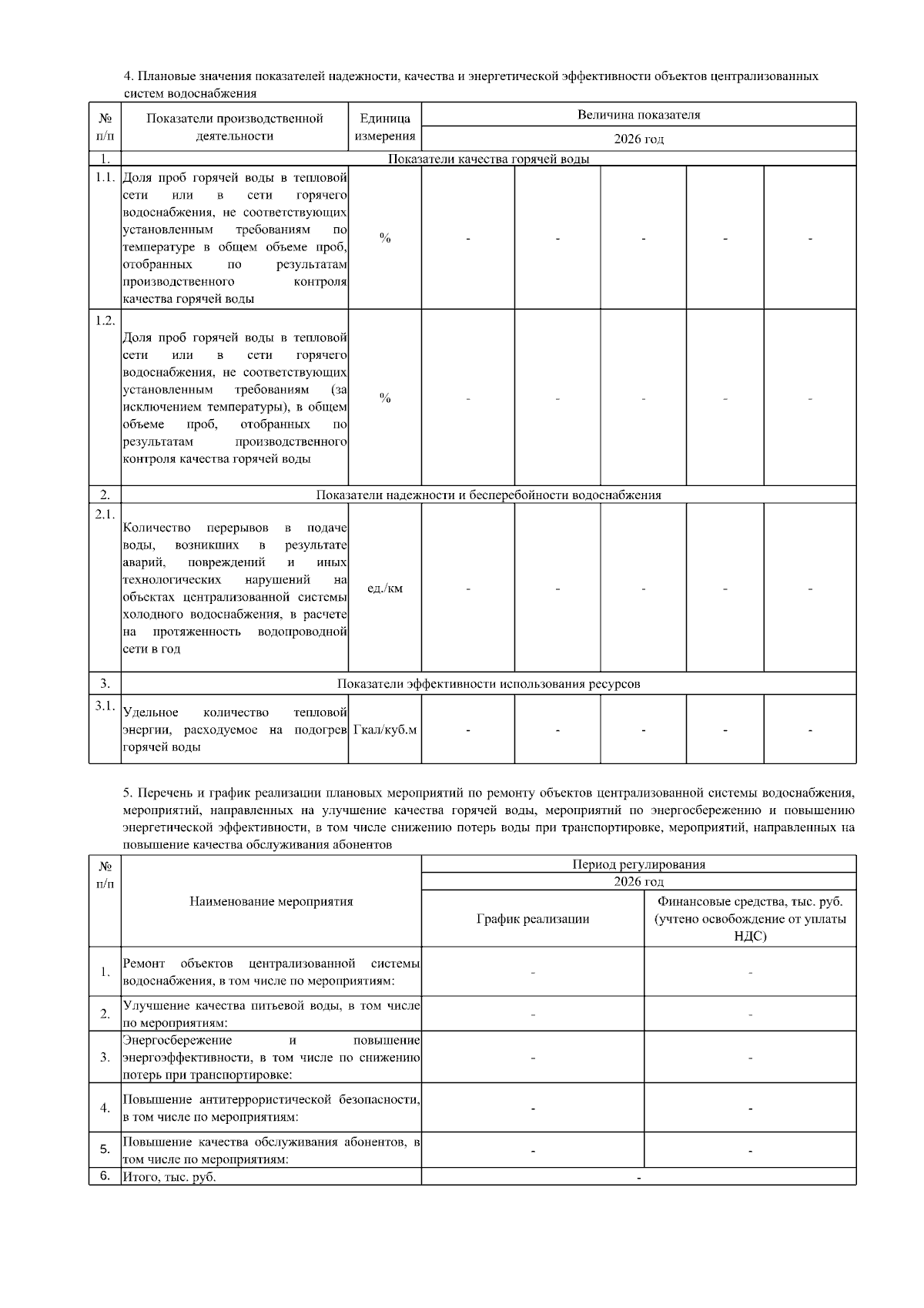 4. Плановые значения показателей надежности, качества и энергетической эффективности объектов централизованных систем водоснабжения

| № п/п | Показатели производственной деятельности | Единица измерения | Величина показателя | | | | |
|---|---|---|---|---|---|---|---|
| | | | 2026 год | | | | |
| 1. | Показатели качества горячей воды | | | | | | |
| 1.1. | Доля проб горячей воды в тепловой сети или в сети горячего водоснабжения, не соответствующих установленным требованиям по температуре в общем объеме проб, отобранных по результатам производственного контроля качества горячей воды | % | - | - | - | - | - |
| 1.2. | Доля проб горячей воды в тепловой сети или в сети горячего водоснабжения, не соответствующих установленным требованиям (за исключением температуры), в общем объеме проб, отобранных по результатам производственного контроля качества горячей воды | % | - | - | - | - | - |
| 2. | Показатели надежности и бесперебойности водоснабжения | | | | | | |
| 2.1. | Количество перерывов в подаче воды, возникших в результате аварий, повреждений и иных технологических нарушений на объектах централизованной системы холодного водоснабжения, в расчете на протяженность водопроводной сети в год | ед./км | - | - | - | - | - |
| 3. | Показатели эффективности использования ресурсов | | | | | | |
| 3.1. | Удельное количество тепловой энергии, расходуемое на подогрев горячей воды | Гкал/куб.м | - | - | - | - | - |

5. Перечень и график реализации плановых мероприятий по ремонту объектов централизованной системы водоснабжения, мероприятий, направленных на улучшение качества горячей воды, мероприятий по энергосбережению и повышению энергетической эффективности, в том числе снижению потерь воды при транспортировке, мероприятий, направленных на повышение качества обслуживания абонентов

| № п/п | Наименование мероприятия | Период регулирования | |
|---|---|---|---|
| | | 2026 год | |
| | | График реализации | Финансовые средства, тыс. руб. (учтено освобождение от уплаты НДС) |
| 1. | Ремонт объектов централизованной системы водоснабжения, в том числе по мероприятиям: | - | - |
| 2. | Улучшение качества питьевой воды, в том числе по мероприятиям: | - | - |
| 3. | Энергосбережение и повышение энергоэффективности, в том числе по снижению потерь при транспортировке: | - | - |
| 4. | Повышение антитеррористической безопасности, в том числе по мероприятиям: | - | - |
| 5. | Повышение качества обслуживания абонентов, в том числе по мероприятиям: | - | - |
| 6. | Итого, тыс. руб. | - | |